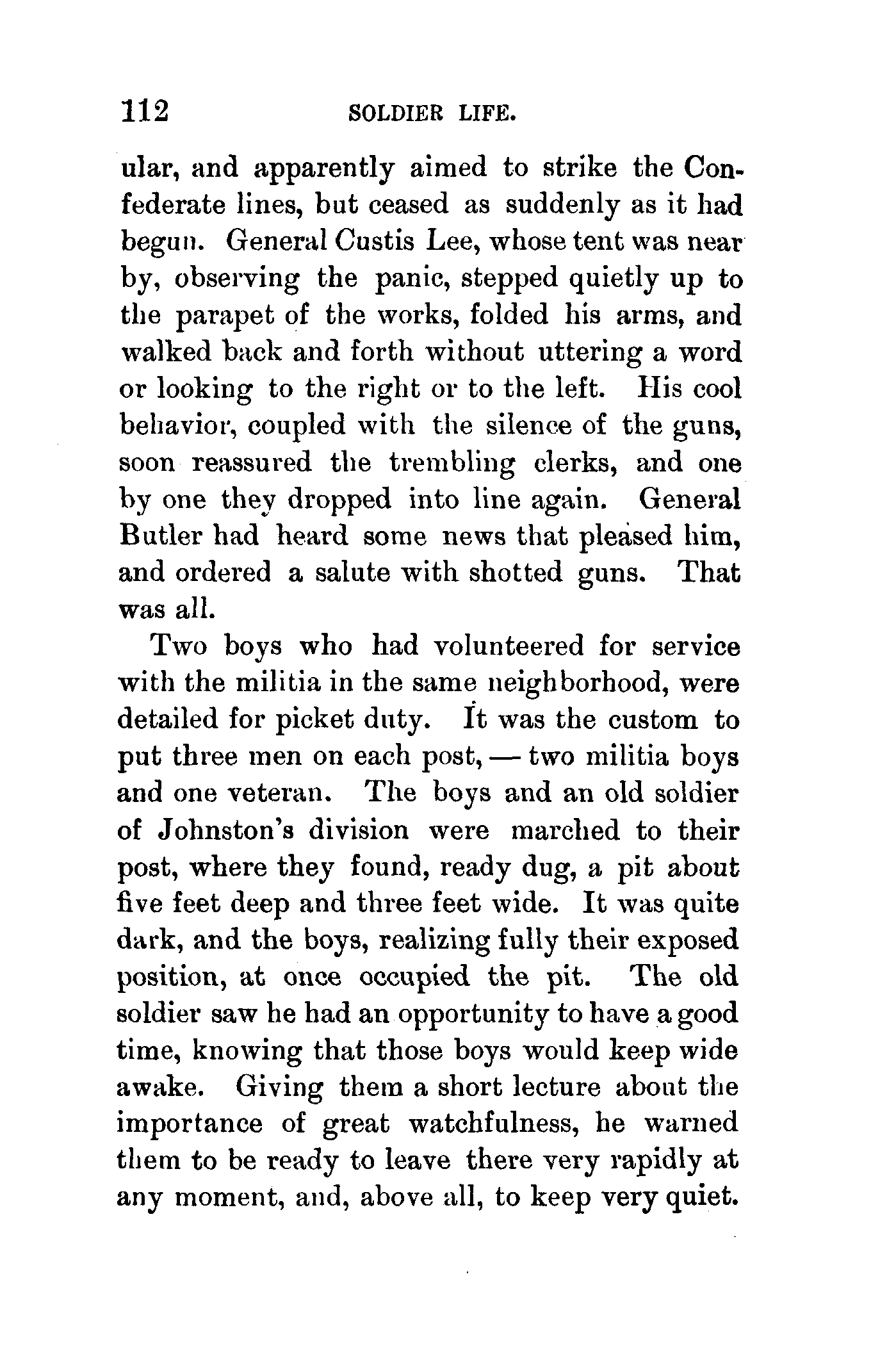 112 SOLDIER LIFE.

ular, and apparently aimed to strike the Confederate lines, but ceased as suddenly as it had begun. General Custis Lee, whose tent was near by, observing the panic, stepped quietly up to the parapet of the works, folded his arms, and walked back and forth without uttering a word or looking to the right or to the left. His cool behavior, coupled with the silence of the guns, soon reassured the trembling clerks, and one by one they dropped into line again. General Butler had heard some news that pleased him, and ordered a salute with shotted guns. That was all.

Two boys who had volunteered for service with the militia in the same neighborhood, were detailed for picket duty. It was the custom to put three men on each post, — two militia boys and one veteran. The boys and an old soldier of Johnston's division were marched to their post, where they found, ready dug, a pit about five feet deep and three feet wide. It was quite dark, and the boys, realizing fully their exposed position, at once occupied the pit. The old soldier saw he had an opportunity to have a good time, knowing that those boys would keep wide awake. Giving them a short lecture about the importance of great watchfulness, he warned them to be ready to leave there very rapidly at any moment, and, above all, to keep very quiet.